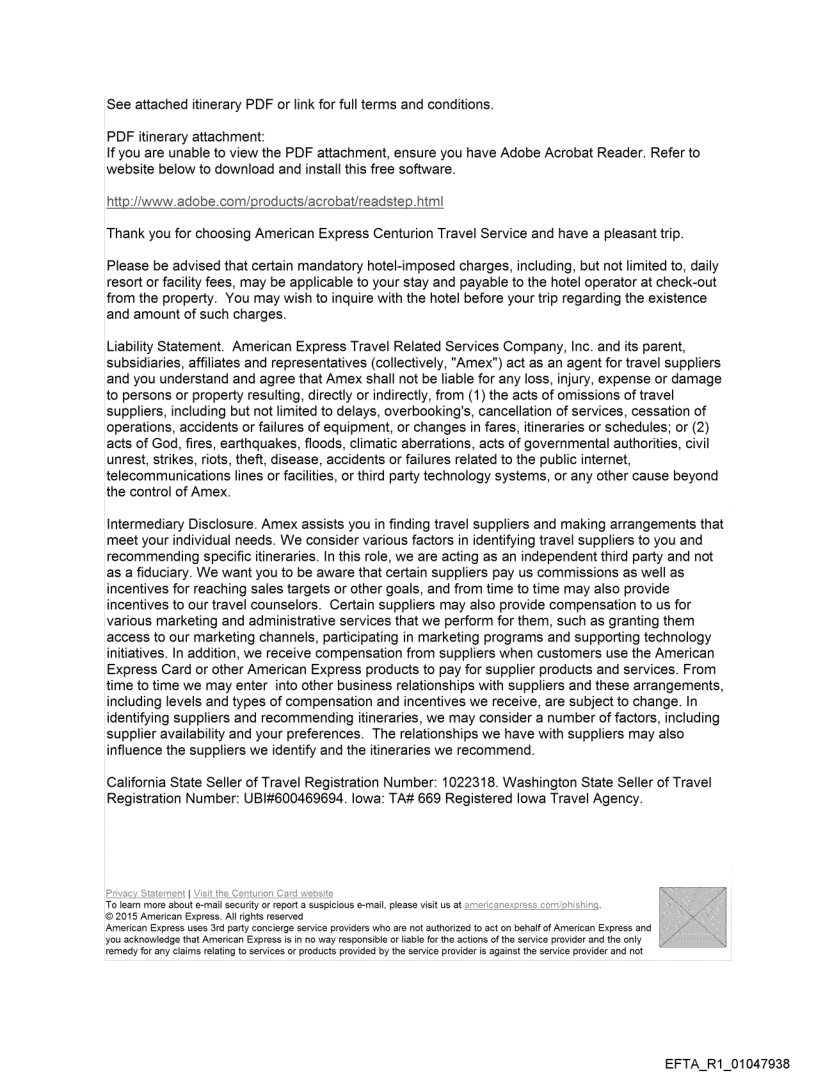 See attached itinerary PDF or link for full terms and conditions.

PDF itinerary attachment:
If you are unable to view the PDF attachment, ensure you have Adobe Acrobat Reader. Refer to website below to download and install this free software.

http://www.adobe.com/products/acrobat/readstep.html

Thank you for choosing American Express Centurion Travel Service and have a pleasant trip.

Please be advised that certain mandatory hotel-imposed charges, including, but not limited to, daily resort or facility fees, may be applicable to your stay and payable to the hotel operator at check-out from the property. You may wish to inquire with the hotel before your trip regarding the existence and amount of such charges.

Liability Statement. American Express Travel Related Services Company, Inc. and its parent, subsidiaries, affiliates and representatives (collectively, "Amex") act as an agent for travel suppliers and you understand and agree that Amex shall not be liable for any loss, injury, expense or damage to persons or property resulting, directly or indirectly, from (1) the acts of omissions of travel suppliers, including but not limited to delays, overbooking's, cancellation of services, cessation of operations, accidents or failures of equipment, or changes in fares, itineraries or schedules; or (2) acts of God, fires, earthquakes, floods, climatic aberrations, acts of governmental authorities, civil unrest, strikes, riots, theft, disease, accidents or failures related to the public internet, telecommunications lines or facilities, or third party technology systems, or any other cause beyond the control of Amex.

Intermediary Disclosure. Amex assists you in finding travel suppliers and making arrangements that meet your individual needs. We consider various factors in identifying travel suppliers to you and recommending specific itineraries. In this role, we are acting as an independent third party and not as a fiduciary. We want you to be aware that certain suppliers pay us commissions as well as incentives for reaching sales targets or other goals, and from time to time may also provide incentives to our travel counselors. Certain suppliers may also provide compensation to us for various marketing and administrative services that we perform for them, such as granting them access to our marketing channels, participating in marketing programs and supporting technology initiatives. In addition, we receive compensation from suppliers when customers use the American Express Card or other American Express products to pay for supplier products and services. From time to time we may enter into other business relationships with suppliers and these arrangements, including levels and types of compensation and incentives we receive, are subject to change. In identifying suppliers and recommending itineraries, we may consider a number of factors, including supplier availability and your preferences. The relationships we have with suppliers may also influence the suppliers we identify and the itineraries we recommend.

California State Seller of Travel Registration Number: 1022318. Washington State Seller of Travel Registration Number: UBI#600469694. Iowa: TA# 669 Registered Iowa Travel Agency.

Privacy Statement | Visit the Centurion Card website
To learn more about e-mail security or report a suspicious e-mail, please visit us at americanexpress.com/phishing.
© 2015 American Express. All rights reserved
American Express uses 3rd party concierge service providers who are not authorized to act on behalf of American Express and you acknowledge that American Express is in no way responsible or liable for the actions of the service provider and the only remedy for any claims relating to services or products provided by the service provider is against the service provider and not

EFTA_R1_01047938